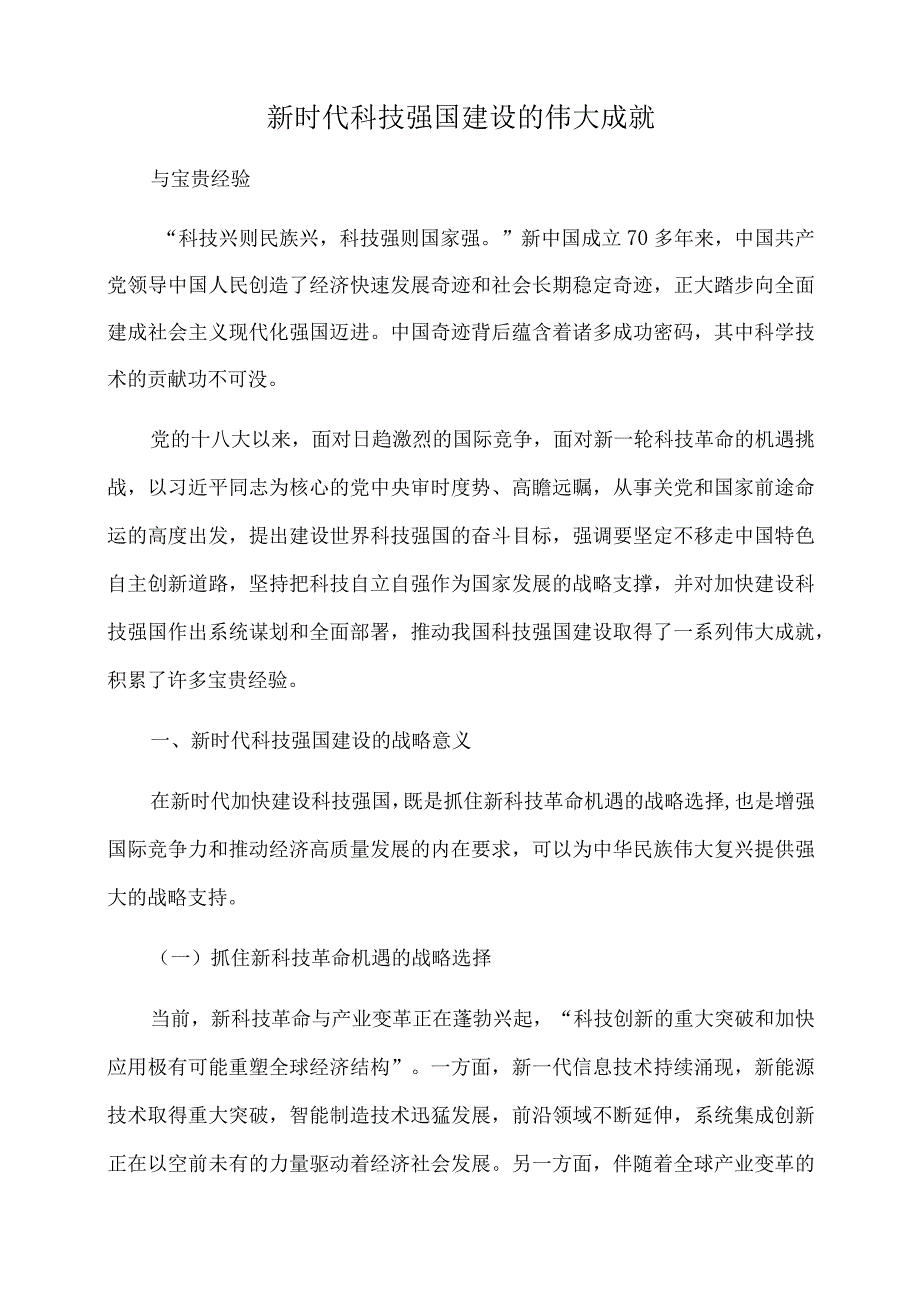 新时代科技强国建设的伟大成就

与宝贵经验

“科技兴则民族兴，科技强则国家强。”新中国成立70多年来，中国共产党领导中国人民创造了经济快速发展奇迹和社会长期稳定奇迹，正大踏步向全面建成社会主义现代化强国迈进。中国奇迹背后蕴含着诸多成功密码，其中科学技术的贡献功不可没。

党的十八大以来，面对日趋激烈的国际竞争，面对新一轮科技革命的机遇挑战，以习近平同志为核心的党中央审时度势、高瞻远瞩，从事关党和国家前途命运的高度出发，提出建设世界科技强国的奋斗目标，强调要坚定不移走中国特色自主创新道路，坚持把科技自立自强作为国家发展的战略支撑，并对加快建设科技强国作出系统谋划和全面部署，推动我国科技强国建设取得了一系列伟大成就，积累了许多宝贵经验。

一、新时代科技强国建设的战略意义

在新时代加快建设科技强国，既是抓住新科技革命机遇的战略选择，也是增强国际竞争力和推动经济高质量发展的内在要求，可以为中华民族伟大复兴提供强大的战略支持。

（一）抓住新科技革命机遇的战略选择

当前，新科技革命与产业变革正在蓬勃兴起，“科技创新的重大突破和加快应用极有可能重塑全球经济结构”。一方面，新一代信息技术持续涌现，新能源技术取得重大突破，智能制造技术迅猛发展，前沿领域不断延伸，系统集成创新正在以空前未有的力量驱动着经济社会发展。另一方面，伴随着全球产业变革的